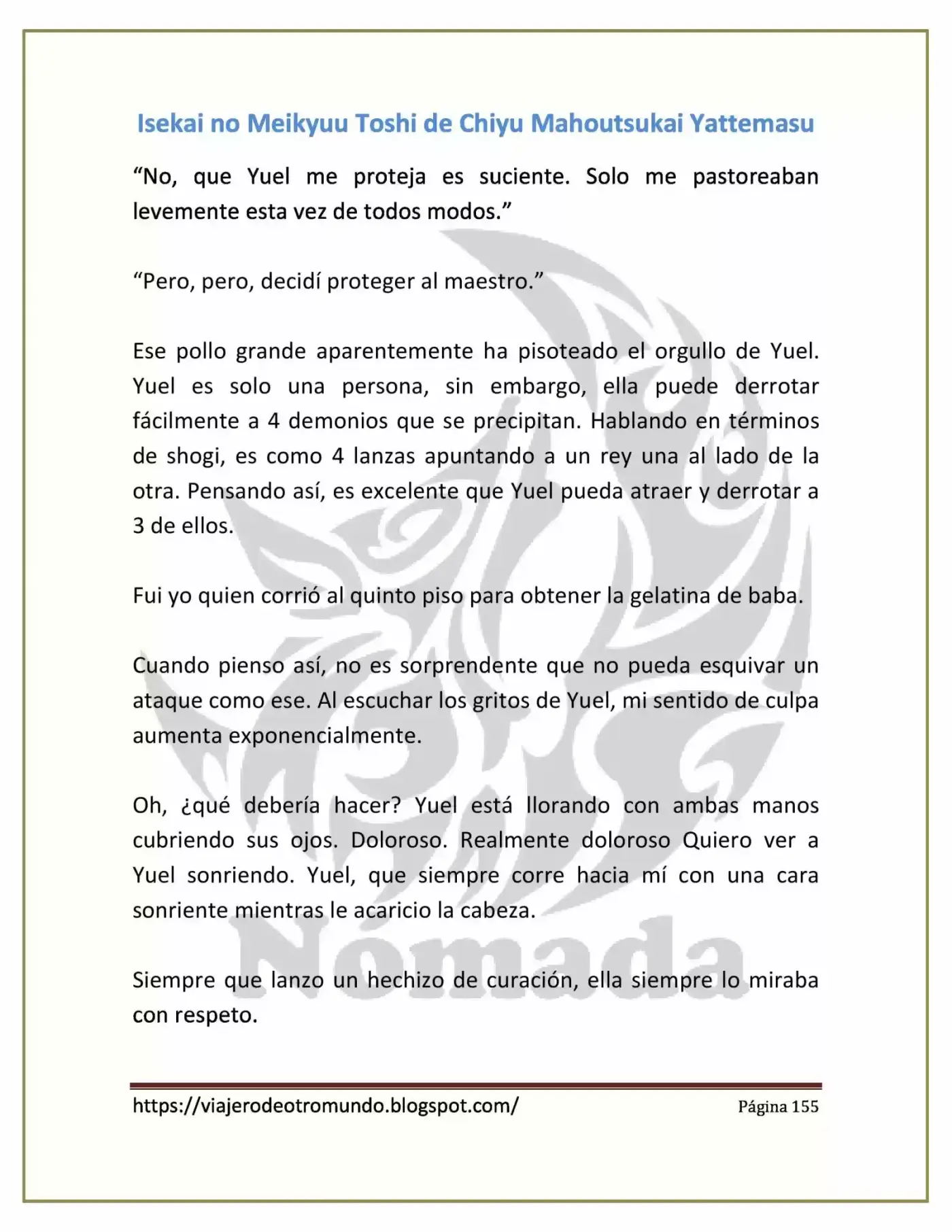 Isekai no Meikyuu Toshi de Chiyu Mahoutsukai Yattemasu

"No, que Yuel me proteja es suciente. Solo me pastoreaban levemente esta vez de todos modos."

"Pero, pero, decidí proteger al maestro."

Ese pollo grande aparentemente ha pisoteado el orgullo de Yuel. Yuel es solo una persona, sin embargo, ella puede derrotar fácilmente a 4 demonios que se precipitan. Hablando en términos de shogi, es como 4 lanzas apuntando a un rey una al lado de la otra. Pensando así, es excelente que Yuel pueda atraer y derrotar a 3 de ellos.

Fui yo quien corrió al quinto piso para obtener la gelatina de baba.

Cuando pienso así, no es sorprendente que no pueda esquivar un ataque como ese. Al escuchar los gritos de Yuel, mi sentido de culpa aumenta exponencialmente.

Oh, ¿qué debería hacer? Yuel está llorando con ambas manos cubriendo sus ojos. Doloroso. Realmente doloroso Quiero ver a Yuel sonriendo. Yuel, que siempre corre hacia mí con una cara sonriente mientras le acaricio la cabeza.

Siempre que lanzo un hechizo de curación, ella siempre lo miraba con respeto.

https://viajerodeotromundo.blogspot.com/ Página 155

Nómada